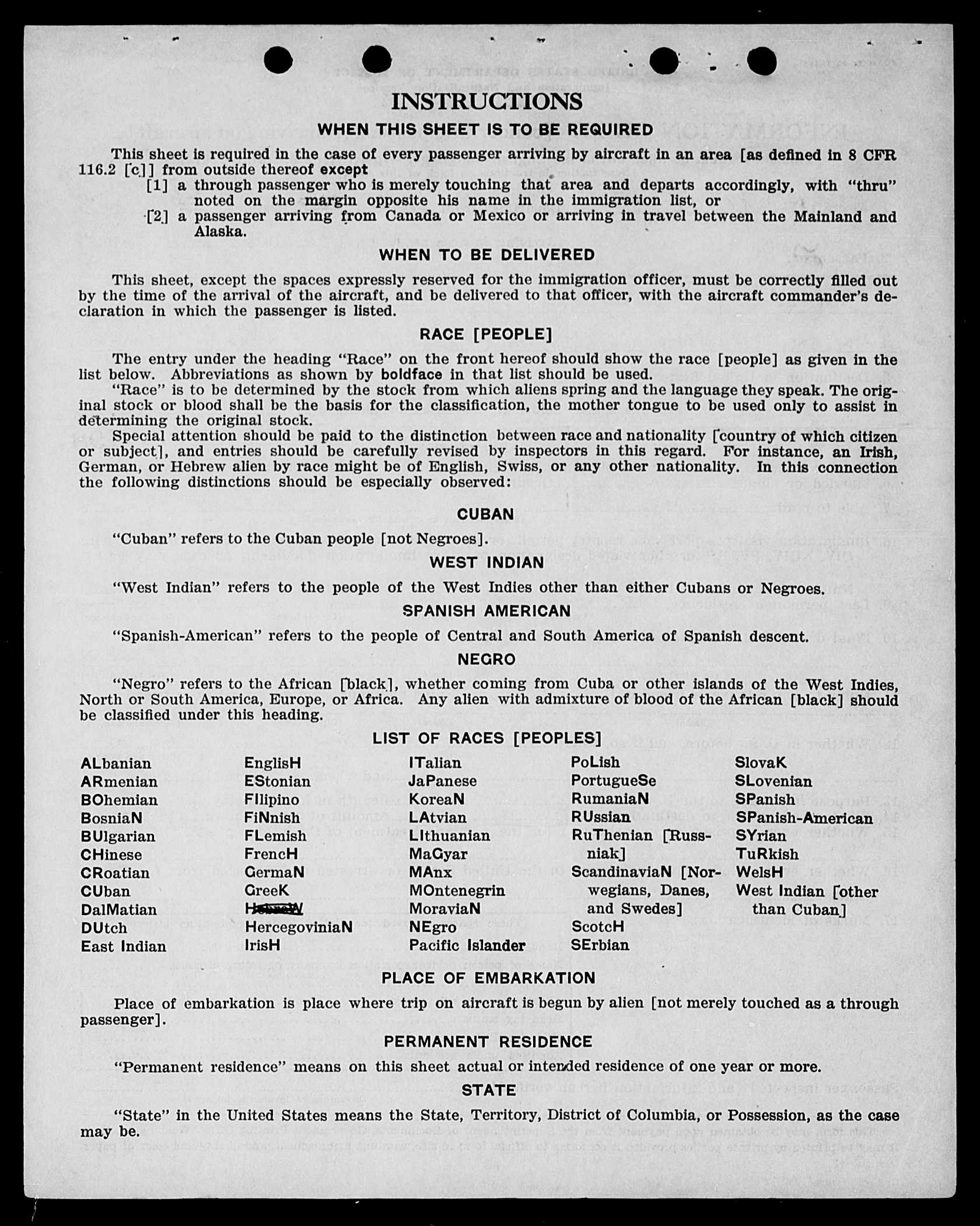 INSTRUCTIONS

WHEN THIS SHEET IS TO BE REQUIRED

This sheet is required in the case of every passenger arriving by aircraft in an area [as defined in 8 CFR 116.2 [c]] from outside thereof except

[1] a through passenger who is merely touching that area and departs accordingly, with "thru" noted on the margin opposite his name in the immigration list, or

[2] a passenger arriving from Canada or Mexico or arriving in travel between the Mainland and Alaska.

WHEN TO BE DELIVERED

This sheet, except the spaces expressly reserved for the immigration officer, must be correctly filled out by the time of the arrival of the aircraft, and be delivered to that officer, with the aircraft commander's declaration in which the passenger is listed.

RACE [PEOPLE]

The entry under the heading "Race" on the front hereof should show the race [people] as given in the list below. Abbreviations as shown by boldface in that list should be used.

"Race" is to be determined by the stock from which aliens spring and the language they speak. The original stock or blood shall be the basis for the classification, the mother tongue to be used only to assist in determining the original stock.

Special attention should be paid to the distinction between race and nationality [country of which citizen or subject], and entries should be carefully revised by inspectors in this regard. For instance, an Irish, German, or Hebrew alien by race might be of English, Swiss, or any other nationality. In this connection the following distinctions should be especially observed:

CUBAN

"Cuban" refers to the Cuban people [not Negroes].

WEST INDIAN

"West Indian" refers to the people of the West Indies other than either Cubans or Negroes.

SPANISH AMERICAN

"Spanish-American" refers to the people of Central and South America of Spanish descent.

NEGRO

"Negro" refers to the African [black], whether coming from Cuba or other islands of the West Indies, North or South America, Europe, or Africa. Any alien with admixture of blood of the African [black] should be classified under this heading.

LIST OF RACES [PEOPLES]

ALbanian
ARmenian
BOhemian
BosniaN
BUlgarian
CHinese
CRoatian
CUban
DalMatian
DUtch
East Indian

EnglisH
EStonian
FIlipino
FiNnish
FLemish
FrencH
GermaN
GreeK
HebreW
HercegoviniaN
IrisH

ITalian
JaPanese
KoreaN
LAtvian
LIthuanian
MaGyar
MAnx
MOntenegrin
MoraviaN
NEgro
Pacific Islander

PoLish
PortugueSe
RumaniaN
RUssian
RuThenian [Russniak]
ScandinaviaN [Norwegians, Danes, and Swedes]
ScotcH
SErbian

SlovaK
SLovenian
SPanish
SPanish-American
SYrian
TuRkish
WelsH
West Indian [other than Cuban]

PLACE OF EMBARKATION

Place of embarkation is place where trip on aircraft is begun by alien [not merely touched as a through passenger].

PERMANENT RESIDENCE

"Permanent residence" means on this sheet actual or intended residence of one year or more.

STATE

"State" in the United States means the State, Territory, District of Columbia, or Possession, as the case may be.